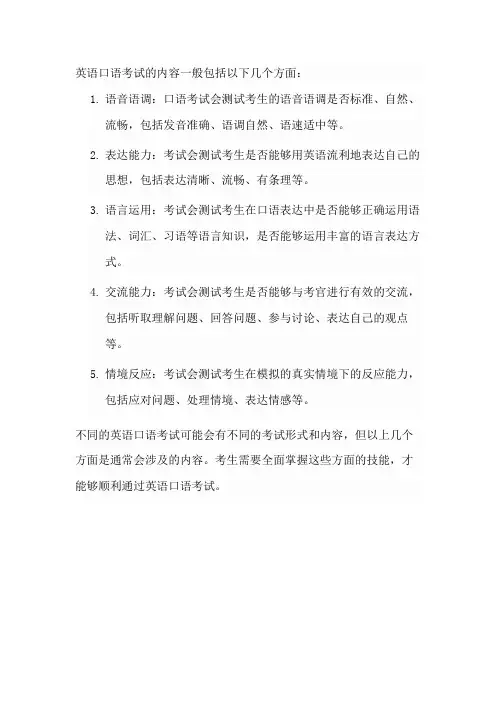 英语口语考试的内容一般包括以下几个方面：

1. 语音语调：口语考试会测试考生的语音语调是否标准、自然、流畅，包括发音准确、语调自然、语速适中等。

2. 表达能力：考试会测试考生是否能够用英语流利地表达自己的思想，包括表达清晰、流畅、有条理等。

3. 语言运用：考试会测试考生在口语表达中是否能够正确运用语法、词汇、习语等语言知识，是否能够运用丰富的语言表达方式。

4. 交流能力：考试会测试考生是否能够与考官进行有效的交流，包括听取理解问题、回答问题、参与讨论、表达自己的观点等。

5. 情境反应：考试会测试考生在模拟的真实情境下的反应能力，包括应对问题、处理情境、表达情感等。

不同的英语口语考试可能会有不同的考试形式和内容，但以上几个方面是通常会涉及的内容。考生需要全面掌握这些方面的技能，才能够顺利通过英语口语考试。